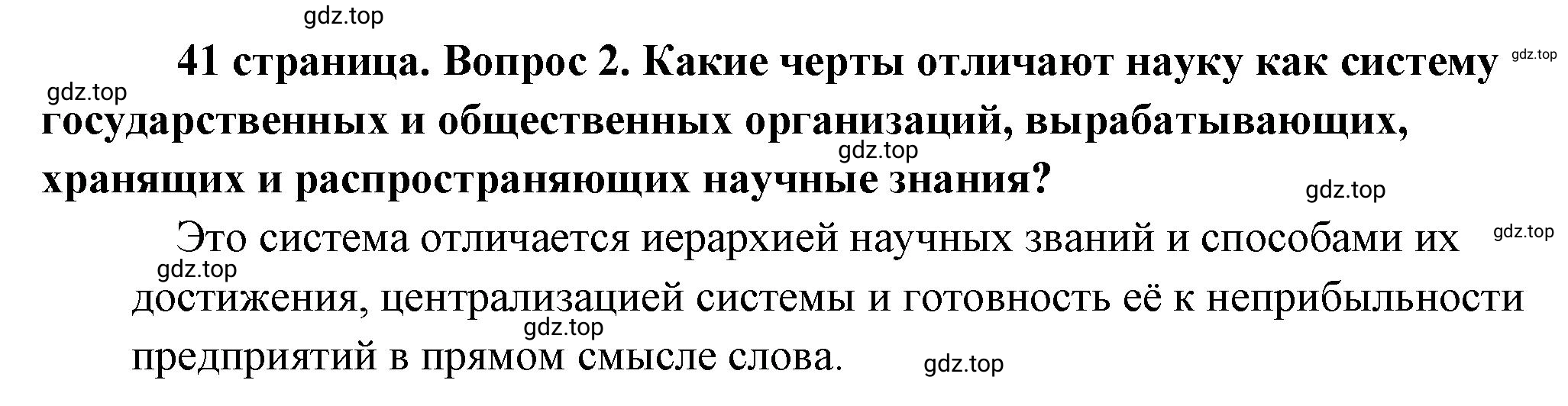 gdz.top

41 страница. Вопрос 2. Какие черты отличают науку как систему государственных и общественных организаций, вырабатывающих, хранящих и распространяющих научные знания?

gdz.top gdz.top gdz.top gdz.top

Это система отличается иерархией научных званий и способами их достижения, централизацией системы и готовность её к неприбыльности предприятий в прямом смысле слова.

gdz.top gdz.top gdz.top gdz.top